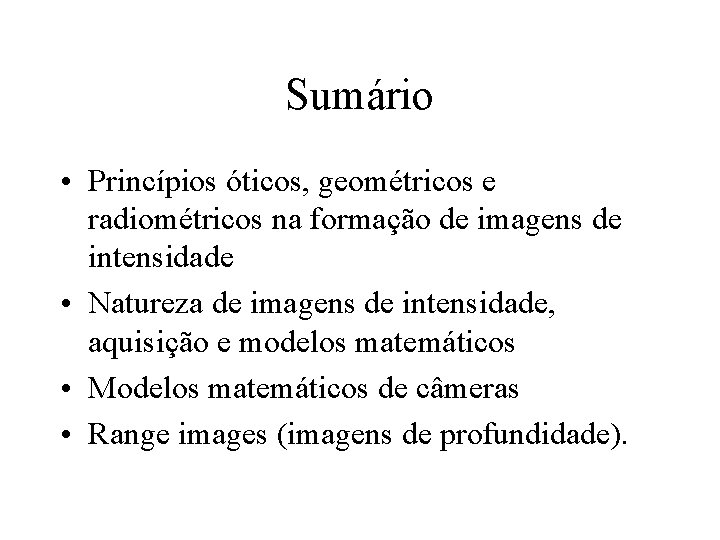 Sumário

• Princípios óticos, geométricos e radiométricos na formação de imagens de intensidade
• Natureza de imagens de intensidade, aquisição e modelos matemáticos
• Modelos matemáticos de câmeras
• Range images (imagens de profundidade).